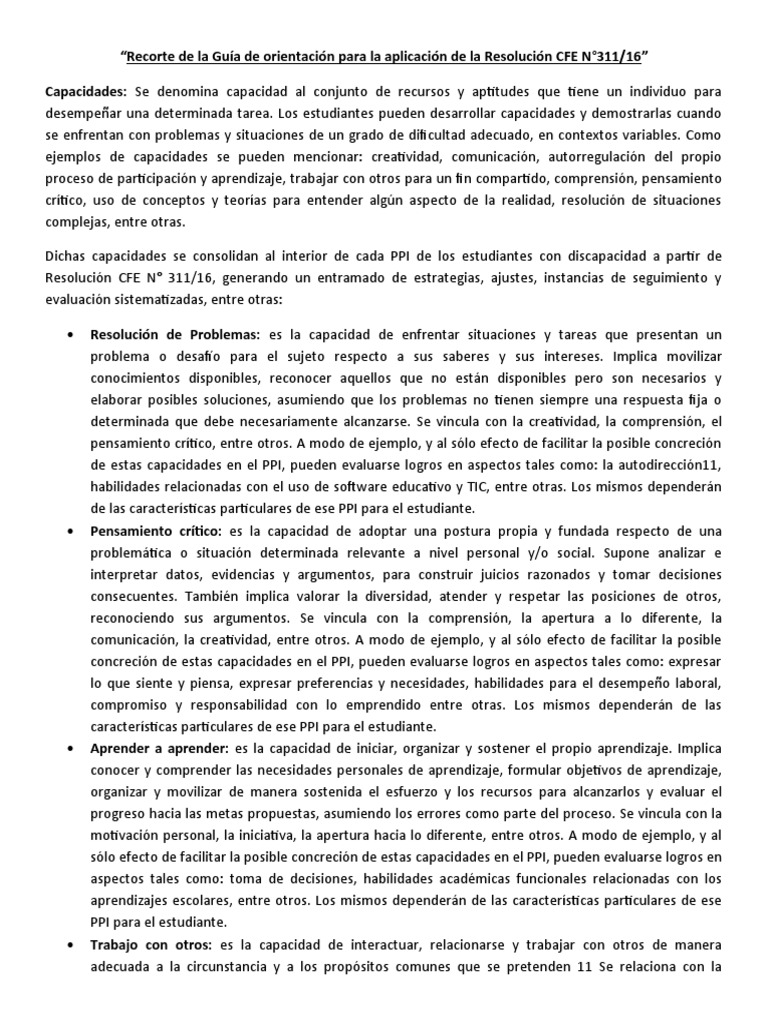 "Recorte de la Guía de orientación para la aplicación de la Resolución CFE N°311/16"

Capacidades: Se denomina capacidad al conjunto de recursos y aptitudes que tiene un individuo para desempeñar una determinada tarea. Los estudiantes pueden desarrollar capacidades y demostrarlas cuando se enfrentan con problemas y situaciones de un grado de dificultad adecuado, en contextos variables. Como ejemplos de capacidades se pueden mencionar: creatividad, comunicación, autorregulación del propio proceso de participación y aprendizaje, trabajar con otros para un fin compartido, comprensión, pensamiento crítico, uso de conceptos y teorías para entender algún aspecto de la realidad, resolución de situaciones complejas, entre otras.

Dichas capacidades se consolidan al interior de cada PPI de los estudiantes con discapacidad a partir de Resolución CFE N° 311/16, generando un entramado de estrategias, ajustes, instancias de seguimiento y evaluación sistematizadas, entre otras:

• Resolución de Problemas: es la capacidad de enfrentar situaciones y tareas que presentan un problema o desafío para el sujeto respecto a sus saberes y sus intereses. Implica movilizar conocimientos disponibles, reconocer aquellos que no están disponibles pero son necesarios y elaborar posibles soluciones, asumiendo que los problemas no tienen siempre una respuesta fija o determinada que debe necesariamente alcanzarse. Se vincula con la creatividad, la comprensión, el pensamiento crítico, entre otros. A modo de ejemplo, y al sólo efecto de facilitar la posible concreción de estas capacidades en el PPI, pueden evaluarse logros en aspectos tales como: la autodirección11, habilidades relacionadas con el uso de software educativo y TIC, entre otras. Los mismos dependerán de las características particulares de ese PPI para el estudiante.

• Pensamiento crítico: es la capacidad de adoptar una postura propia y fundada respecto de una problemática o situación determinada relevante a nivel personal y/o social. Supone analizar e interpretar datos, evidencias y argumentos, para construir juicios razonados y tomar decisiones consecuentes. También implica valorar la diversidad, atender y respetar las posiciones de otros, reconociendo sus argumentos. Se vincula con la comprensión, la apertura a lo diferente, la comunicación, la creatividad, entre otros. A modo de ejemplo, y al sólo efecto de facilitar la posible concreción de estas capacidades en el PPI, pueden evaluarse logros en aspectos tales como: expresar lo que siente y piensa, expresar preferencias y necesidades, habilidades para el desempeño laboral, compromiso y responsabilidad con lo emprendido entre otras. Los mismos dependerán de las características particulares de ese PPI para el estudiante.

• Aprender a aprender: es la capacidad de iniciar, organizar y sostener el propio aprendizaje. Implica conocer y comprender las necesidades personales de aprendizaje, formular objetivos de aprendizaje, organizar y movilizar de manera sostenida el esfuerzo y los recursos para alcanzarlos y evaluar el progreso hacia las metas propuestas, asumiendo los errores como parte del proceso. Se vincula con la motivación personal, la iniciativa, la apertura hacia lo diferente, entre otros. A modo de ejemplo, y al sólo efecto de facilitar la posible concreción de estas capacidades en el PPI, pueden evaluarse logros en aspectos tales como: toma de decisiones, habilidades académicas funcionales relacionadas con los aprendizajes escolares, entre otros. Los mismos dependerán de las características particulares de ese PPI para el estudiante.

• Trabajo con otros: es la capacidad de interactuar, relacionarse y trabajar con otros de manera adecuada a la circunstancia y a los propósitos comunes que se pretenden 11 Se relaciona con la